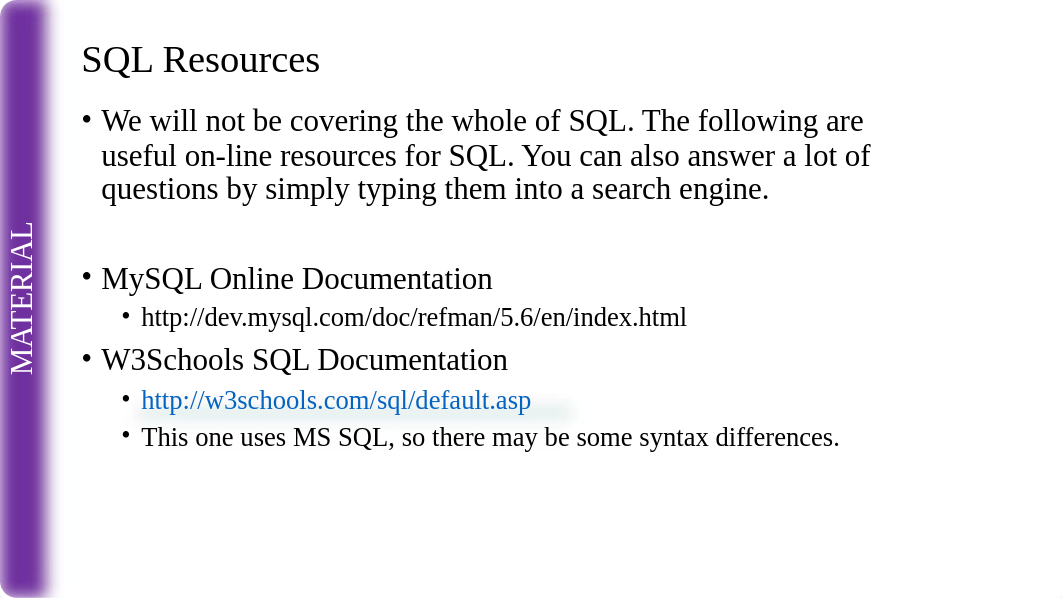 MATERIAL

SQL Resources

• We will not be covering the whole of SQL. The following are useful on-line resources for SQL. You can also answer a lot of questions by simply typing them into a search engine.

• MySQL Online Documentation
  • http://dev.mysql.com/doc/refman/5.6/en/index.html
• W3Schools SQL Documentation
  • http://w3schools.com/sql/default.asp
  • This one uses MS SQL, so there may be some syntax differences.